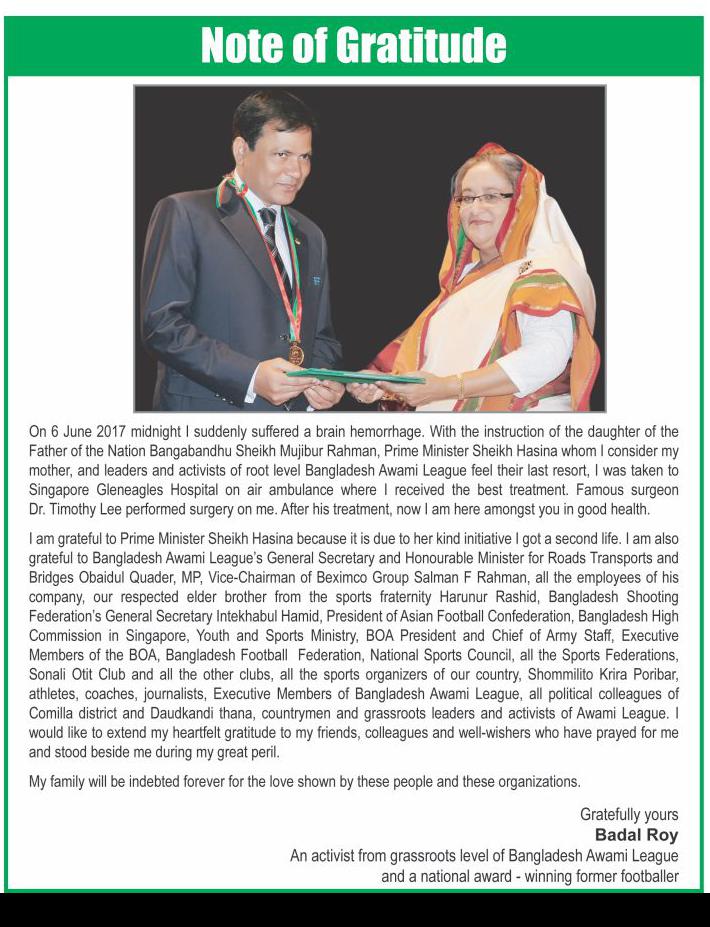 Note of Gratitude

On 6 June 2017 midnight I suddenly suffered a brain hemorrhage. With the instruction of the daughter of the Father of the Nation Bangabandhu Sheikh Mujibur Rahman, Prime Minister Sheikh Hasina whom I consider my mother, and leaders and activists of root level Bangladesh Awami League feel their last resort, I was taken to Singapore Gleneagles Hospital on air ambulance where I received the best treatment. Famous surgeon Dr. Timothy Lee performed surgery on me. After his treatment, now I am here amongst you in good health.

I am grateful to Prime Minister Sheikh Hasina because it is due to her kind initiative I got a second life. I am also grateful to Bangladesh Awami League's General Secretary and Honourable Minister for Roads Transports and Bridges Obaidul Quader, MP, Vice-Chairman of Beximco Group Salman F Rahman, all the employees of his company, our respected elder brother from the sports fraternity Harunur Rashid, Bangladesh Shooting Federation's General Secretary Intekhabul Hamid, President of Asian Football Confederation, Bangladesh High Commission in Singapore, Youth and Sports Ministry, BOA President and Chief of Army Staff, Executive Members of the BOA, Bangladesh Football Federation, National Sports Council, all the Sports Federations, Sonali Otit Club and all the other clubs, all the sports organizers of our country, Shommilito Krira Poribar, athletes, coaches, journalists, Executive Members of Bangladesh Awami League, all political colleagues of Comilla district and Daudkandi thana, countrymen and grassroots leaders and activists of Awami League. I would like to extend my heartfelt gratitude to my friends, colleagues and well-wishers who have prayed for me and stood beside me during my great peril.

My family will be indebted forever for the love shown by these people and these organizations.

Gratefully yours
Badal Roy
An activist from grassroots level of Bangladesh Awami League
and a national award - winning former footballer